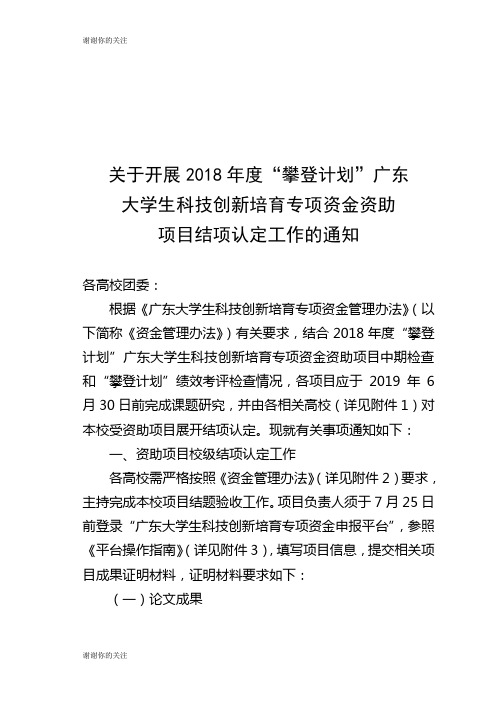 谢谢你的关注

关于开展 2018 年度“攀登计划”广东大学生科技创新培育专项资金资助项目结项认定工作的通知

各高校团委：

根据《广东大学生科技创新培育专项资金管理办法》（以下简称《资金管理办法》）有关要求，结合 2018 年度“攀登计划”广东大学生科技创新培育专项资金资助项目中期检查和“攀登计划”绩效考评检查情况，各项目应于 2019 年 6 月 30 日前完成课题研究，并由各相关高校（详见附件 1）对本校受资助项目展开结项认定。现就有关事项通知如下：

一、资助项目校级结项认定工作

各高校需严格按照《资金管理办法》（详见附件 2）要求，主持完成本校项目结题验收工作。项目负责人须于 7 月 25 日前登录“广东大学生科技创新培育专项资金申报平台”，参照《平台操作指南》（详见附件 3），填写项目信息，提交相关项目成果证明材料，证明材料要求如下：

（一）论文成果

谢谢你的关注